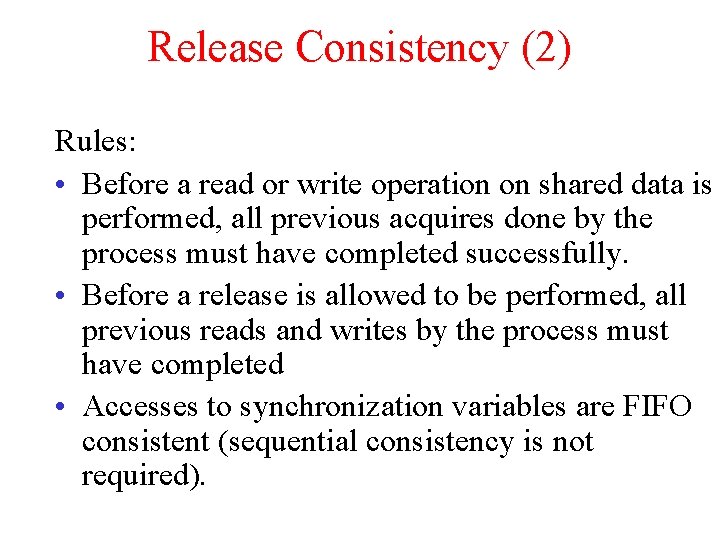 Release Consistency (2)

Rules:

• Before a read or write operation on shared data is performed, all previous acquires done by the process must have completed successfully.
• Before a release is allowed to be performed, all previous reads and writes by the process must have completed
• Accesses to synchronization variables are FIFO consistent (sequential consistency is not required).